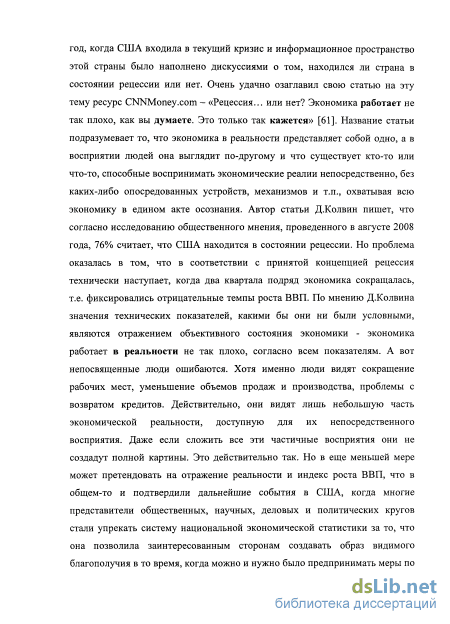 год, когда США входила в текущий кризис и информационное пространство этой страны было наполнено дискуссиями о том, находился ли страна в состоянии рецессии или нет. Очень удачно озаглавил свою статью на эту тему ресурс CNNMoney.com – «Рецессия… или нет? Экономика работает не так плохо, как вы думаете. Это только так кажется» [61]. Название статьи подразумевает то, что экономика в реальности представляет собой одно, а в восприятии людей она выглядит по-другому и что существует кто-то или что-то, способные воспринимать экономические реалии непосредственно, без каких-либо опосредованных устройств, механизмов и т.п., охватывая всю экономику в едином акте осознания. Автор статьи Д.Колвин пишет, что согласно исследованию общественного мнения, проведенного в августе 2008 года, 76% считает, что США находится в состоянии рецессии. Но проблема оказалась в том, что в соответствии с принятой концепцией рецессия технически наступает, когда два квартала подряд экономика сокращалась, т.е. фиксировались отрицательные темпы роста ВВП. По мнению Д.Колвина значения технических показателей, какими бы они ни были условными, являются отражением объективного состояния экономики - экономика работает в реальности не так плохо, согласно всем показателям. А вот непосвященные люди ошибаются. Хотя именно люди видят сокращение рабочих мест, уменьшение объемов продаж и производства, проблемы с возвратом кредитов. Действительно, они видят лишь небольшую часть экономической реальности, доступную для их непосредственного восприятия. Даже если сложить все эти частичные восприятия они не создадут полной картины. Это действительно так. Но в еще меньшей мере может претендовать на отражение реальности и индекс роста ВВП, что в общем-то и подтвердили дальнейшие события в США, когда многие представители общественных, научных, деловых и политических кругов стали упрекать систему национальной экономической статистики за то, что она позволила заинтересованным сторонам создавать образ видимого благополучия в то время, когда можно и нужно было предпринимать меры по

dsLib.net
библиотека диссертаций